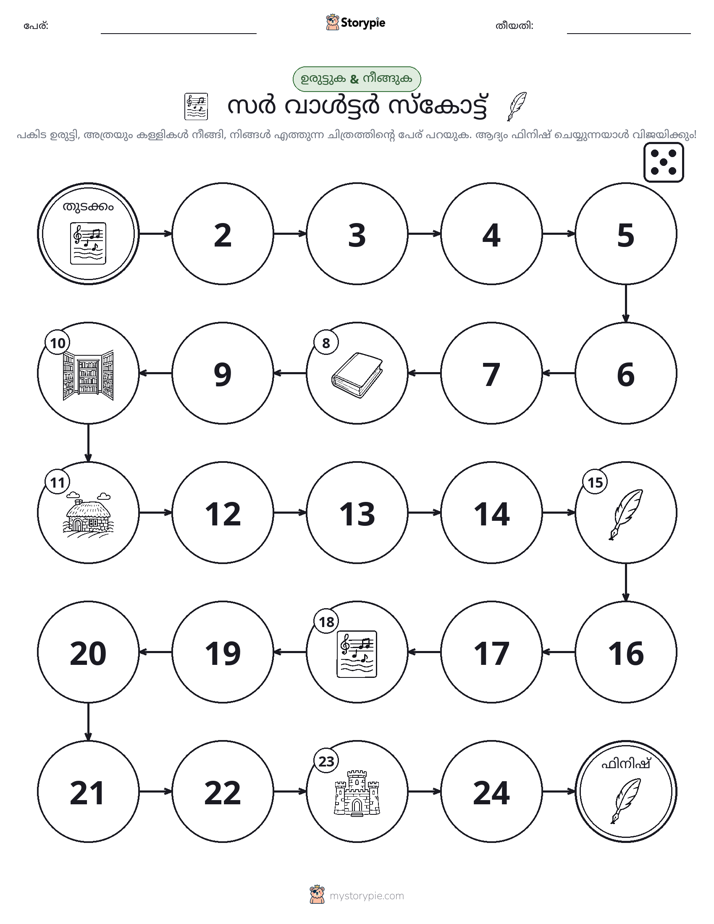 പേര്: ____ Storypie തീയതി: ____

ഉരുട്ടുക & നീങ്ങുക

സർ വാൾട്ടർ സ്കോട്ട്

പകിട ഉരുട്ടി, അത്രയും കള്ളികൾ നീങ്ങി, നിങ്ങൾ എത്തുന്ന ചിത്രത്തിന്റെ പേര് പറയുക. ആദ്യം ഫിനിഷ് ചെയ്യുന്നയാൾ വിജയിക്കും!

തുടക്കം

2

3

4

5

6

7

8

9

10

11

12

13

14

15

16

17

18

19

20

21

22

23

24

ഫിനിഷ്

mystorypie.com